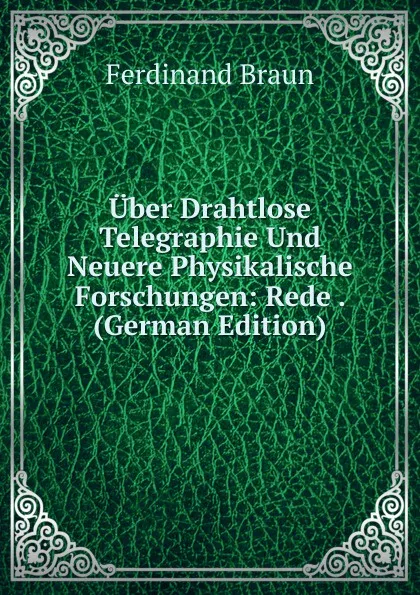 Ferdinand Braun

Über Drahtlose Telegraphie Und Neuere Physikalische Forschungen: Rede . (German Edition)